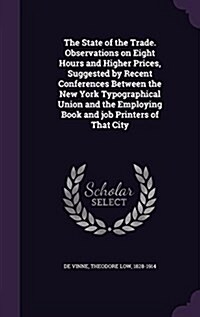 The State of the Trade. Observations on Eight Hours and Higher Prices, Suggested by Recent Conferences Between the New York Typographical Union and the Employing Book and job Printers of That City

Scholar SELECT

DE VINNE, THEODORE LOW, 1828-1914